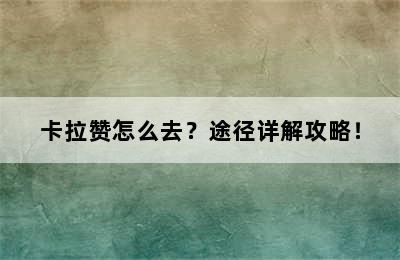 卡拉赞怎么去？途径详解攻略！